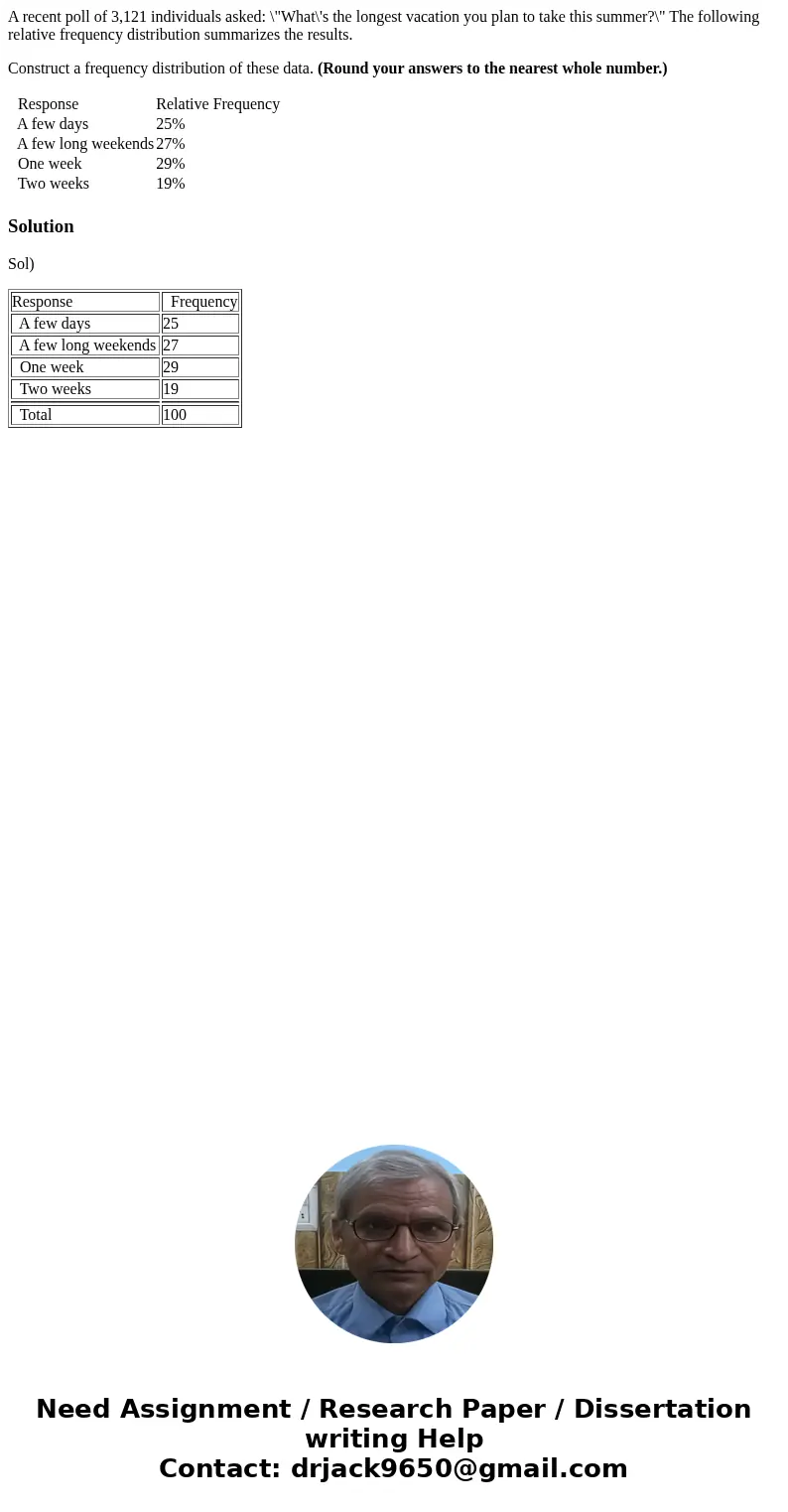 A recent poll of 3,121 individuals asked: \"What\'s the longest vacation you plan to take this summer?\" The following relative frequency distribution summarizes the results.

Construct a frequency distribution of these data. (Round your answers to the nearest whole number.)

| Response | Relative Frequency |
|---|---|
| A few days | 25% |
| A few long weekends | 27% |
| One week | 29% |
| Two weeks | 19% |

Solution

Sol)

| Response | Frequency |
|---|---|
| A few days | 25 |
| A few long weekends | 27 |
| One week | 29 |
| Two weeks | 19 |
| Total | 100 |

Need Assignment / Research Paper / Dissertation writing Help
Contact: drjack9650@gmail.com